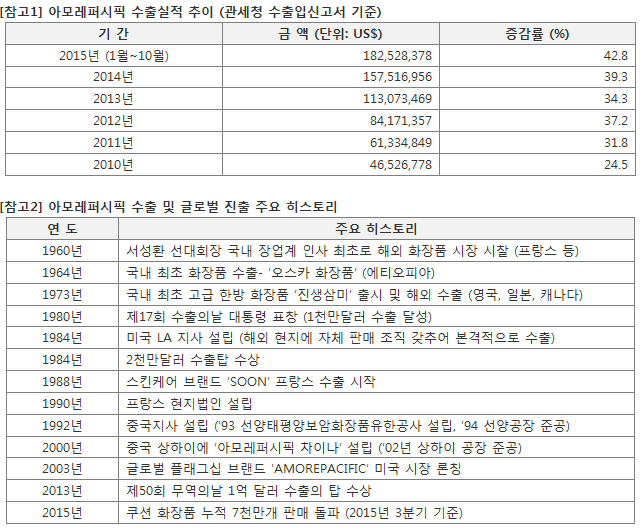 [참고1] 아모레퍼시픽 수출실적 추이 (관세청 수출입신고서 기준)

| 기 간 | 금 액 (단위: US$) | 증감률 (%) |
|---|---|---|
| 2015년 (1월~10월) | 182,528,378 | 42.8 |
| 2014년 | 157,516,956 | 39.3 |
| 2013년 | 113,073,469 | 34.3 |
| 2012년 | 84,171,357 | 37.2 |
| 2011년 | 61,334,849 | 31.8 |
| 2010년 | 46,526,778 | 24.5 |

[참고2] 아모레퍼시픽 수출 및 글로벌 진출 주요 히스토리

| 연 도 | 주요 히스토리 |
|---|---|
| 1960년 | 서성환 선대회장 국내 장업계 인사 최초로 해외 화장품 시장 시찰 (프랑스 등) |
| 1964년 | 국내 최초 화장품 수출- '오스카 화장품' (에티오피아) |
| 1973년 | 국내 최초 고급 한방 화장품 '진생삼미' 출시 및 해외 수출 (영국, 일본, 캐나다) |
| 1980년 | 제17회 수출의날 대통령 표창 (1천만달러 수출 달성) |
| 1984년 | 미국 LA 지사 설립 (해외 현지에 자체 판매 조직 갖추어 본격적으로 수출) |
| 1984년 | 2천만달러 수출탑 수상 |
| 1988년 | 스킨케어 브랜드 'SOON' 프랑스 수출 시작 |
| 1990년 | 프랑스 현지법인 설립 |
| 1992년 | 중국지사 설립 ('93 선양태평양보암화장품유한공사 설립, '94 선양공장 준공) |
| 2000년 | 중국 상하이에 '아모레퍼시픽 차이나' 설립 ('02년 상하이 공장 준공) |
| 2003년 | 글로벌 플래그십 브랜드 'AMOREPACIFIC' 미국 시장 론칭 |
| 2013년 | 제50회 무역의날 1억 달러 수출의 탑 수상 |
| 2015년 | 쿠션 화장품 누적 7천만개 판매 돌파 (2015년 3분기 기준) |